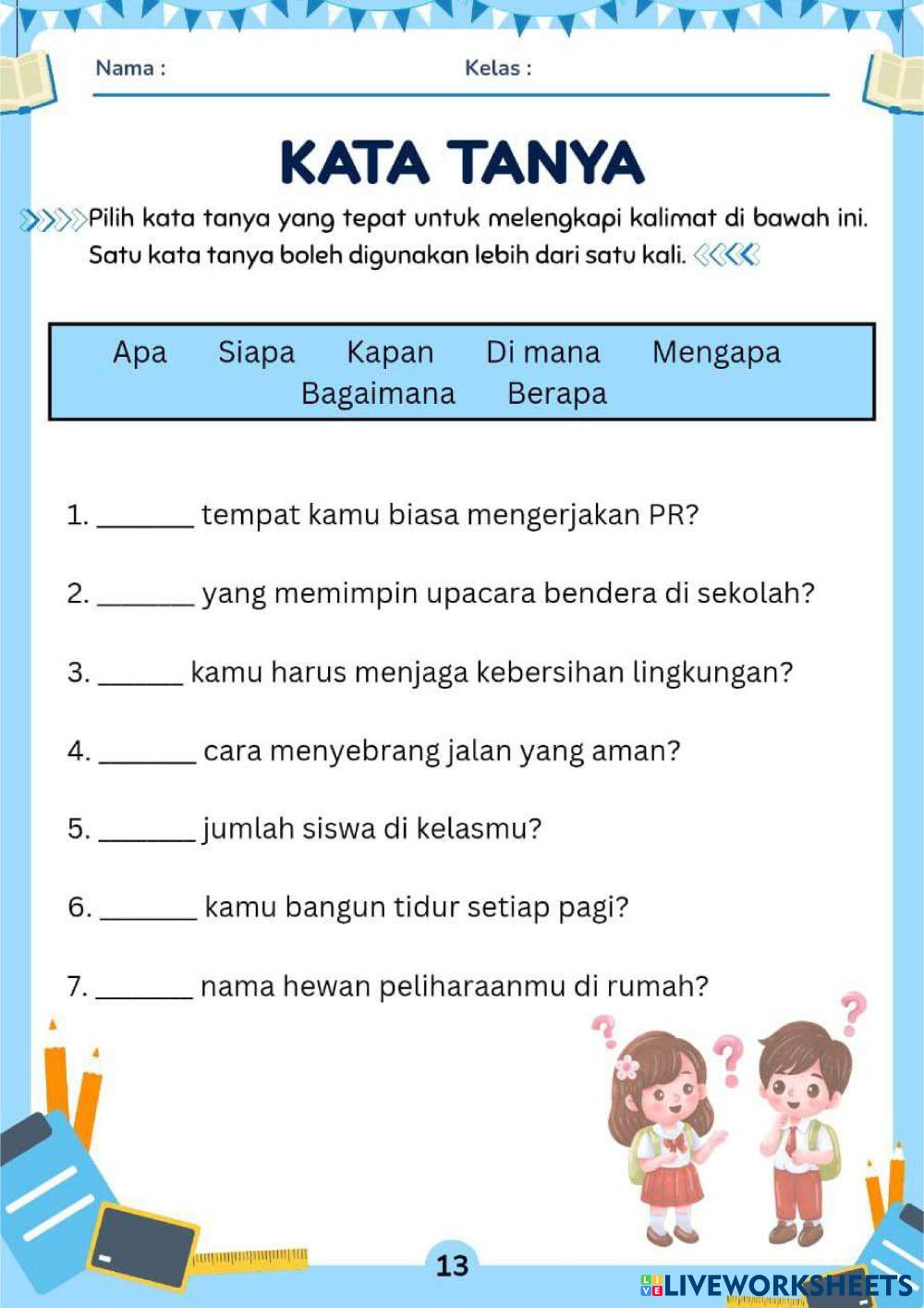 Nama : Kelas :

KATA TANYA

Pilih kata tanya yang tepat untuk melengkapi kalimat di bawah ini. Satu kata tanya boleh digunakan lebih dari satu kali.

Apa Siapa Kapan Di mana Mengapa
Bagaimana Berapa

1. _______ tempat kamu biasa mengerjakan PR?

2. _______ yang memimpin upacara bendera di sekolah?

3. ______ kamu harus menjaga kebersihan lingkungan?

4. _______ cara menyebrang jalan yang aman?

5. _______ jumlah siswa di kelasmu?

6. _______ kamu bangun tidur setiap pagi?

7. _______ nama hewan peliharaanmu di rumah?

13

LIVEWORKSHEETS